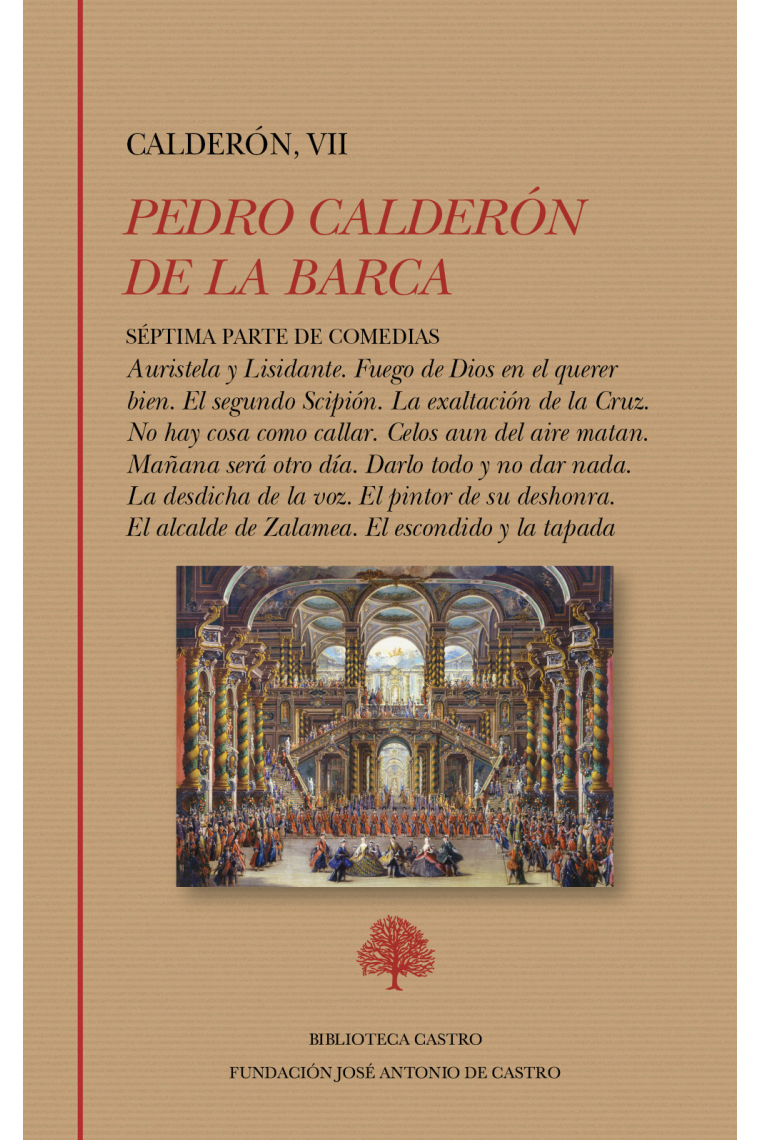 CALDERÓN, VII

PEDRO CALDERÓN DE LA BARCA

SÉPTIMA PARTE DE COMEDIAS
Auristela y Lisidante. Fuego de Dios en el querer bien. El segundo Scipión. La exaltación de la Cruz. No hay cosa como callar. Celos aun del aire matan. Mañana será otro día. Darlo todo y no dar nada. La desdicha de la voz. El pintor de su deshonra. El alcalde de Zalamea. El escondido y la tapada

BIBLIOTECA CASTRO
FUNDACIÓN JOSÉ ANTONIO DE CASTRO